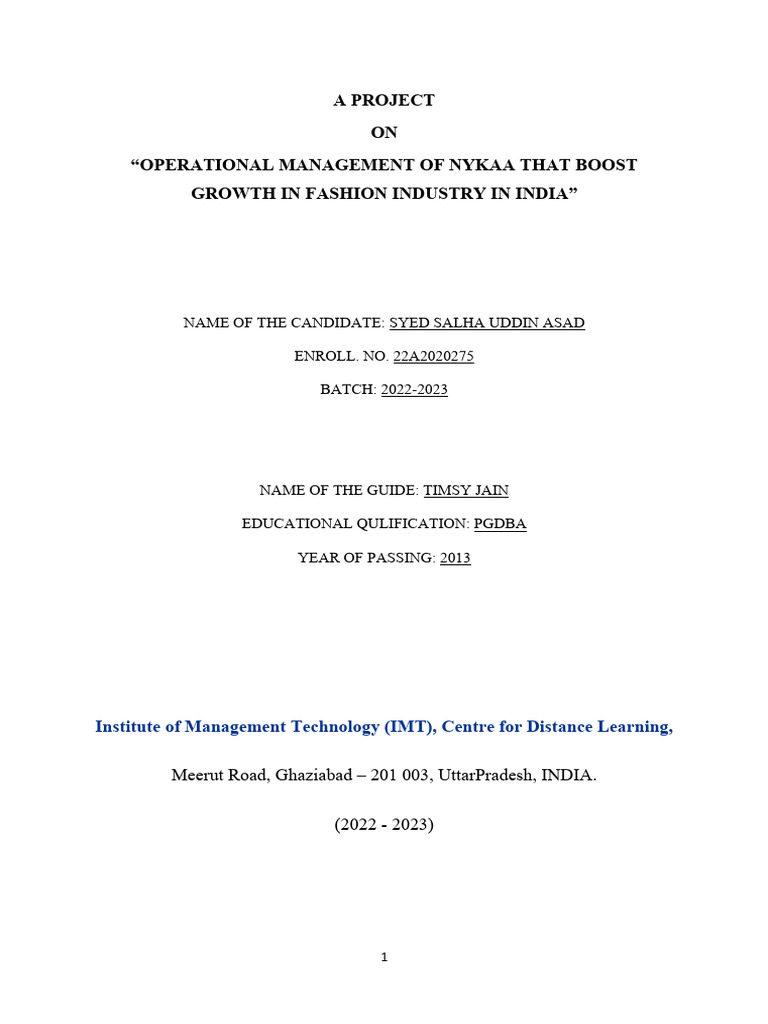 A PROJECT

ON

“OPERATIONAL MANAGEMENT OF NYKAA THAT BOOST GROWTH IN FASHION INDUSTRY IN INDIA”

NAME OF THE CANDIDATE: SYED SALHA UDDIN ASAD

ENROLL. NO. 22A2020275

BATCH: 2022-2023

NAME OF THE GUIDE: TIMSY JAIN

EDUCATIONAL QULIFICATION: PGDBA

YEAR OF PASSING: 2013

Institute of Management Technology (IMT), Centre for Distance Learning,

Meerut Road, Ghaziabad – 201 003, UttarPradesh, INDIA.

(2022 - 2023)

1